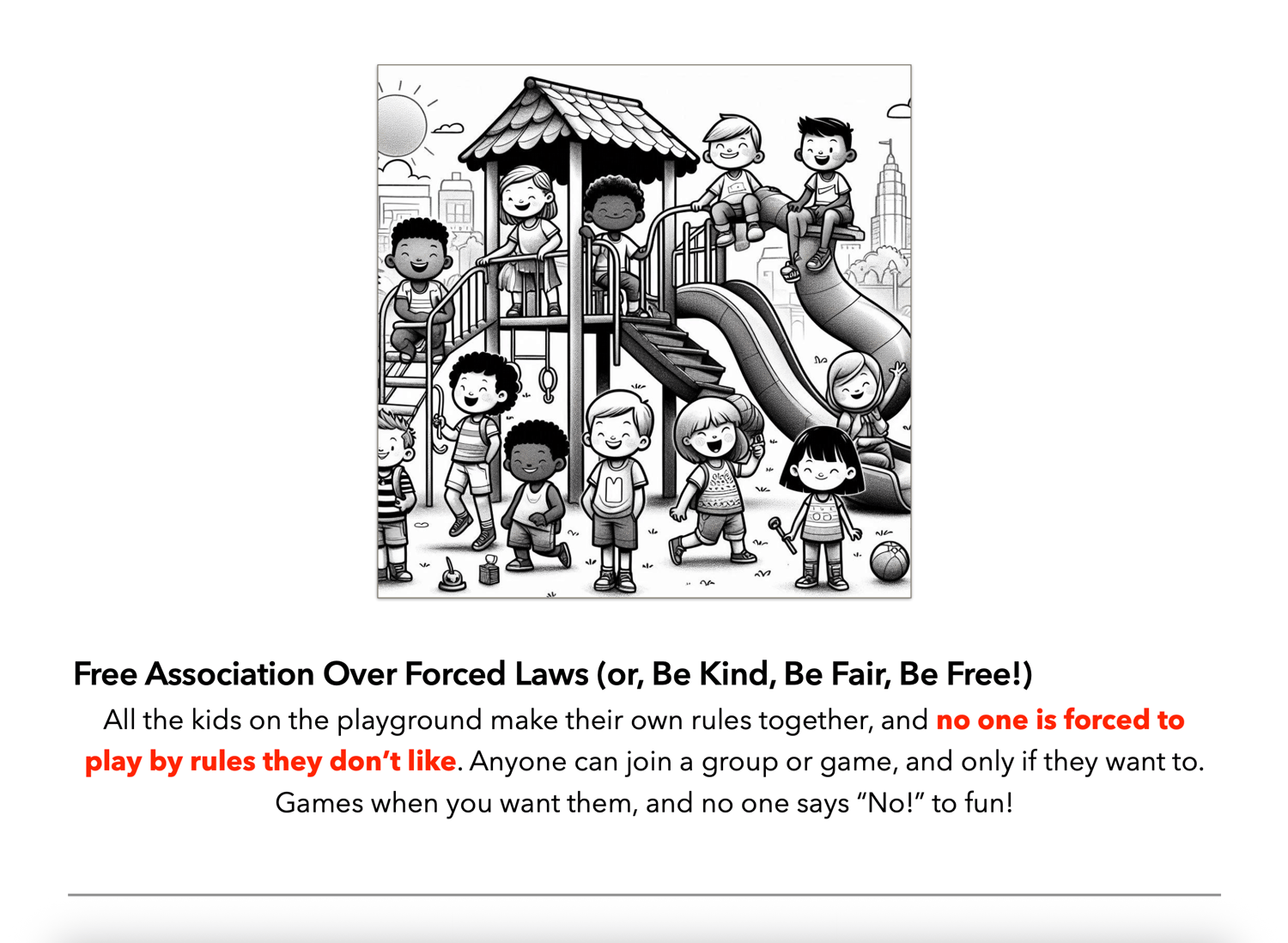 Free Association Over Forced Laws (or, Be Kind, Be Fair, Be Free!)

All the kids on the playground make their own rules together, and no one is forced to play by rules they don't like. Anyone can join a group or game, and only if they want to. Games when you want them, and no one says "No!" to fun!